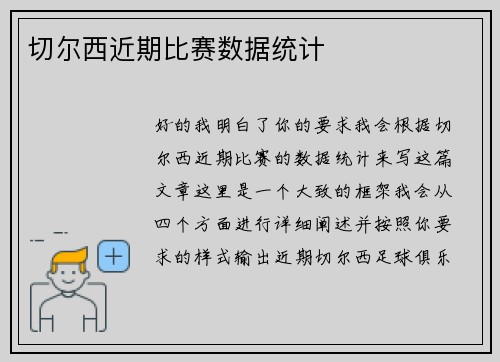 切尔西近期比赛数据统计

好的我明白了你的要求我会根据切尔西近期比赛的数据统计来写这篇文章这里是一个大致的框架我会从四个方面进行详细阐述并按照你要求的样式输出近期切尔西足球俱乐